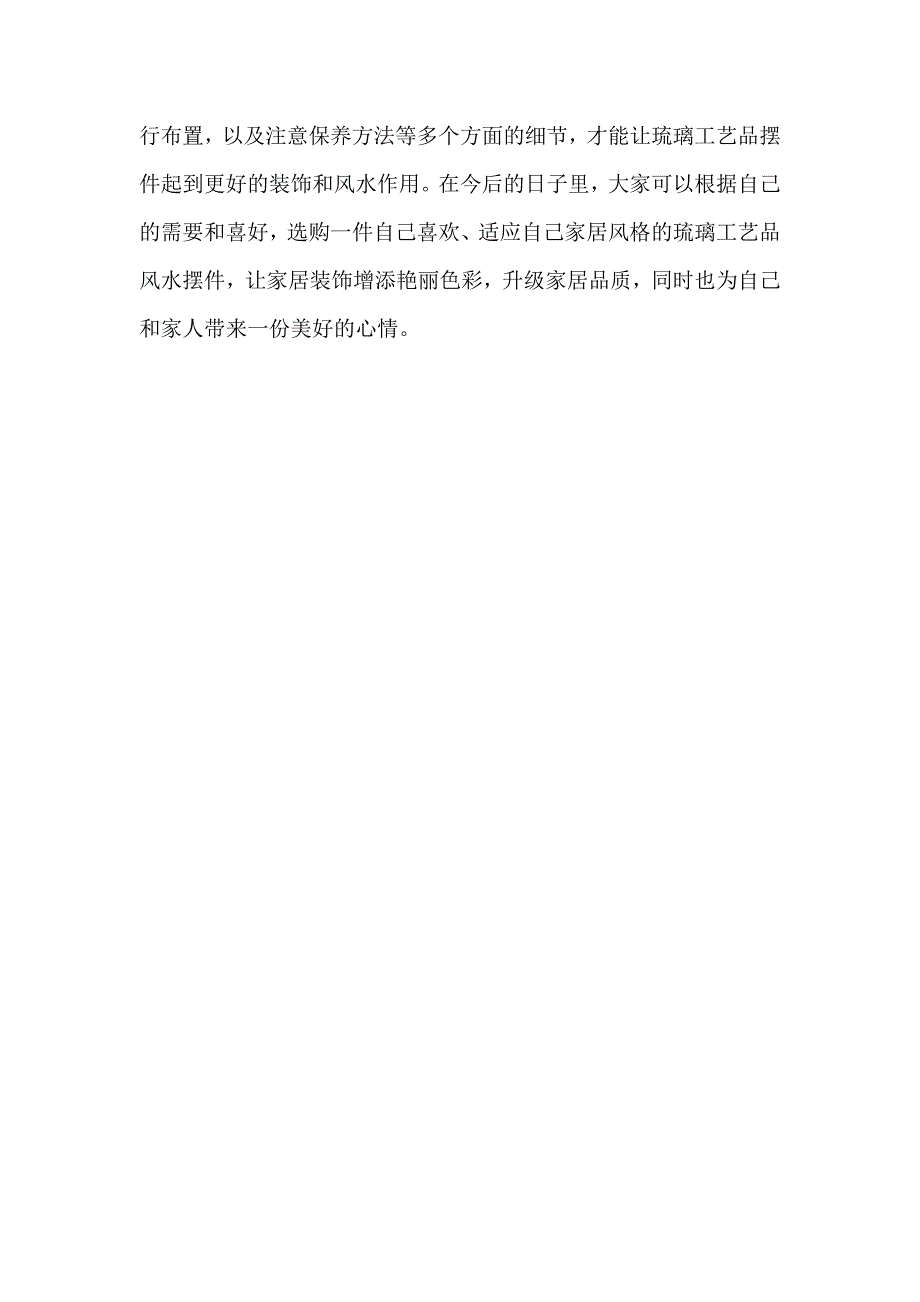 行布置，以及注意保养方法等多个方面的细节，才能让琉璃工艺品摆件起到更好的装饰和风水作用。在今后的日子里，大家可以根据自己的需要和喜好，选购一件自己喜欢、适应自己家居风格的琉璃工艺品风水摆件，让家居装饰增添艳丽色彩，升级家居品质，同时也为自己和家人带来一份美好的心情。